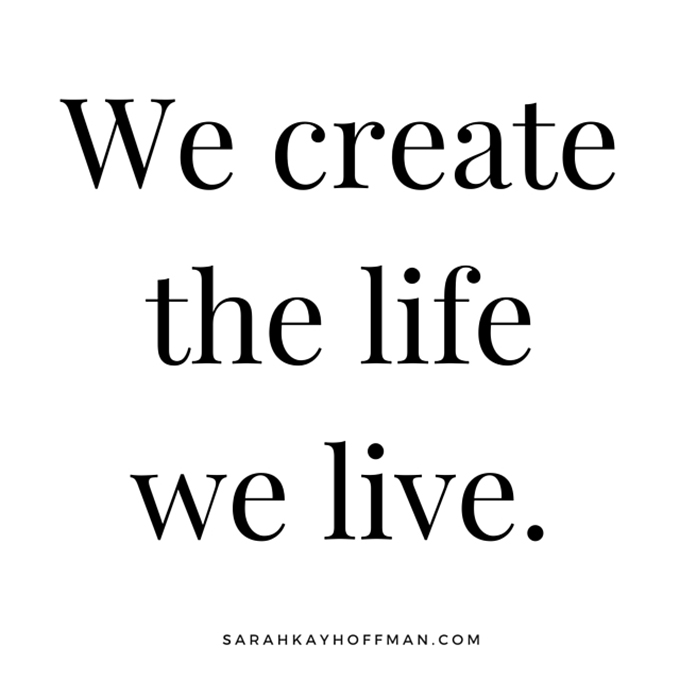 We create the life we live.

SARAHKAYHOFFMAN.COM